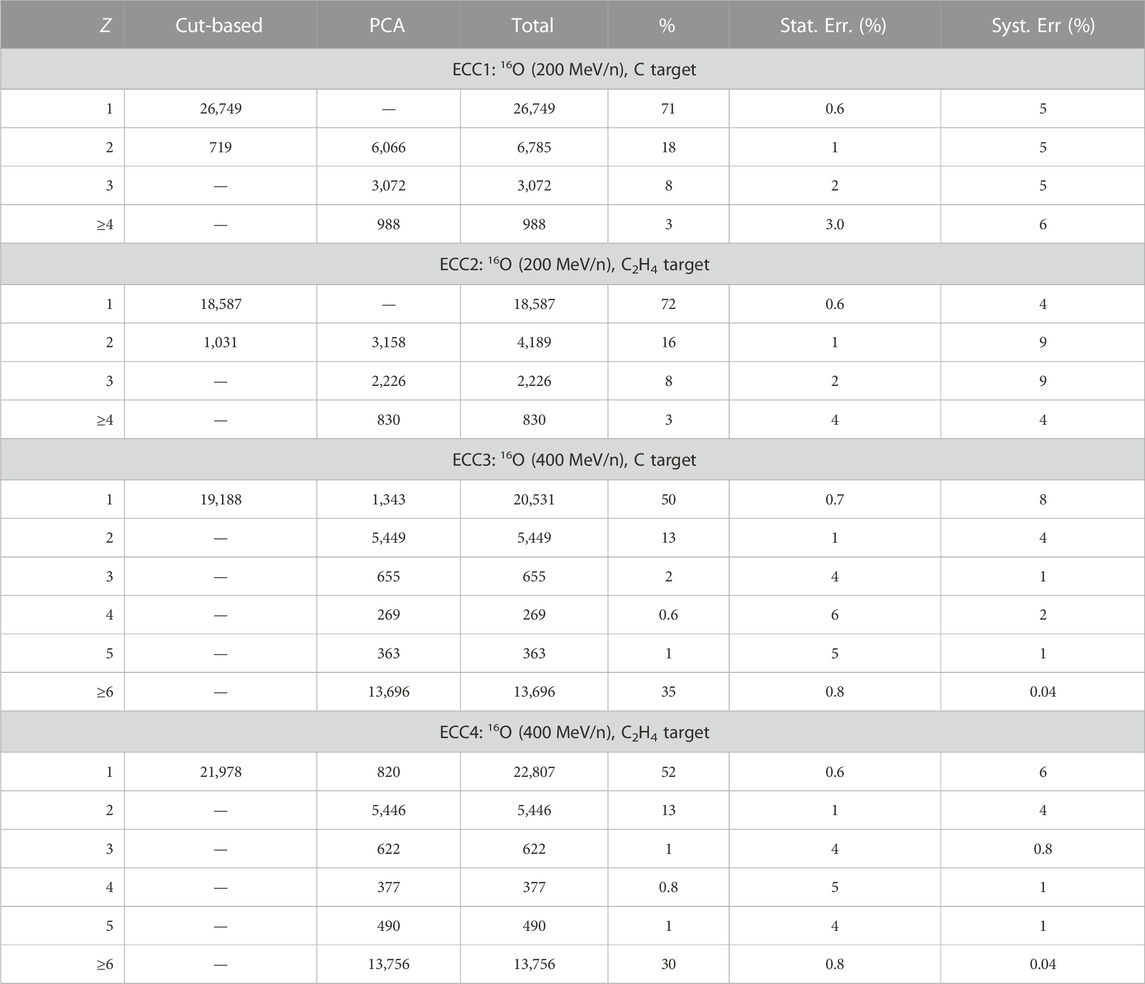 | $Z$ | Cut-based | PCA | Total | % | Stat. Err. (%) | Syst. Err (%) |
|---|---|---|---|---|---|---|
| ECC1: $^{16}O$ (200 MeV/n), C target | | | | | | |
| 1 | 26,749 | — | 26,749 | 71 | 0.6 | 5 |
| 2 | 719 | 6,066 | 6,785 | 18 | 1 | 5 |
| 3 | — | 3,072 | 3,072 | 8 | 2 | 5 |
| ≥4 | — | 988 | 988 | 3 | 3.0 | 6 |
| ECC2: $^{16}O$ (200 MeV/n), $C_2H_4$ target | | | | | | |
| 1 | 18,587 | — | 18,587 | 72 | 0.6 | 4 |
| 2 | 1,031 | 3,158 | 4,189 | 16 | 1 | 9 |
| 3 | — | 2,226 | 2,226 | 8 | 2 | 9 |
| ≥4 | — | 830 | 830 | 3 | 4 | 4 |
| ECC3: $^{16}O$ (400 MeV/n), C target | | | | | | |
| 1 | 19,188 | 1,343 | 20,531 | 50 | 0.7 | 8 |
| 2 | — | 5,449 | 5,449 | 13 | 1 | 4 |
| 3 | — | 655 | 655 | 2 | 4 | 1 |
| 4 | — | 269 | 269 | 0.6 | 6 | 2 |
| 5 | — | 363 | 363 | 1 | 5 | 1 |
| ≥6 | — | 13,696 | 13,696 | 35 | 0.8 | 0.04 |
| ECC4: $^{16}O$ (400 MeV/n), $C_2H_4$ target | | | | | | |
| 1 | 21,978 | 820 | 22,807 | 52 | 0.6 | 6 |
| 2 | — | 5,446 | 5,446 | 13 | 1 | 4 |
| 3 | — | 622 | 622 | 1 | 4 | 0.8 |
| 4 | — | 377 | 377 | 0.8 | 5 | 1 |
| 5 | — | 490 | 490 | 1 | 4 | 1 |
| ≥6 | — | 13,756 | 13,756 | 30 | 0.8 | 0.04 |